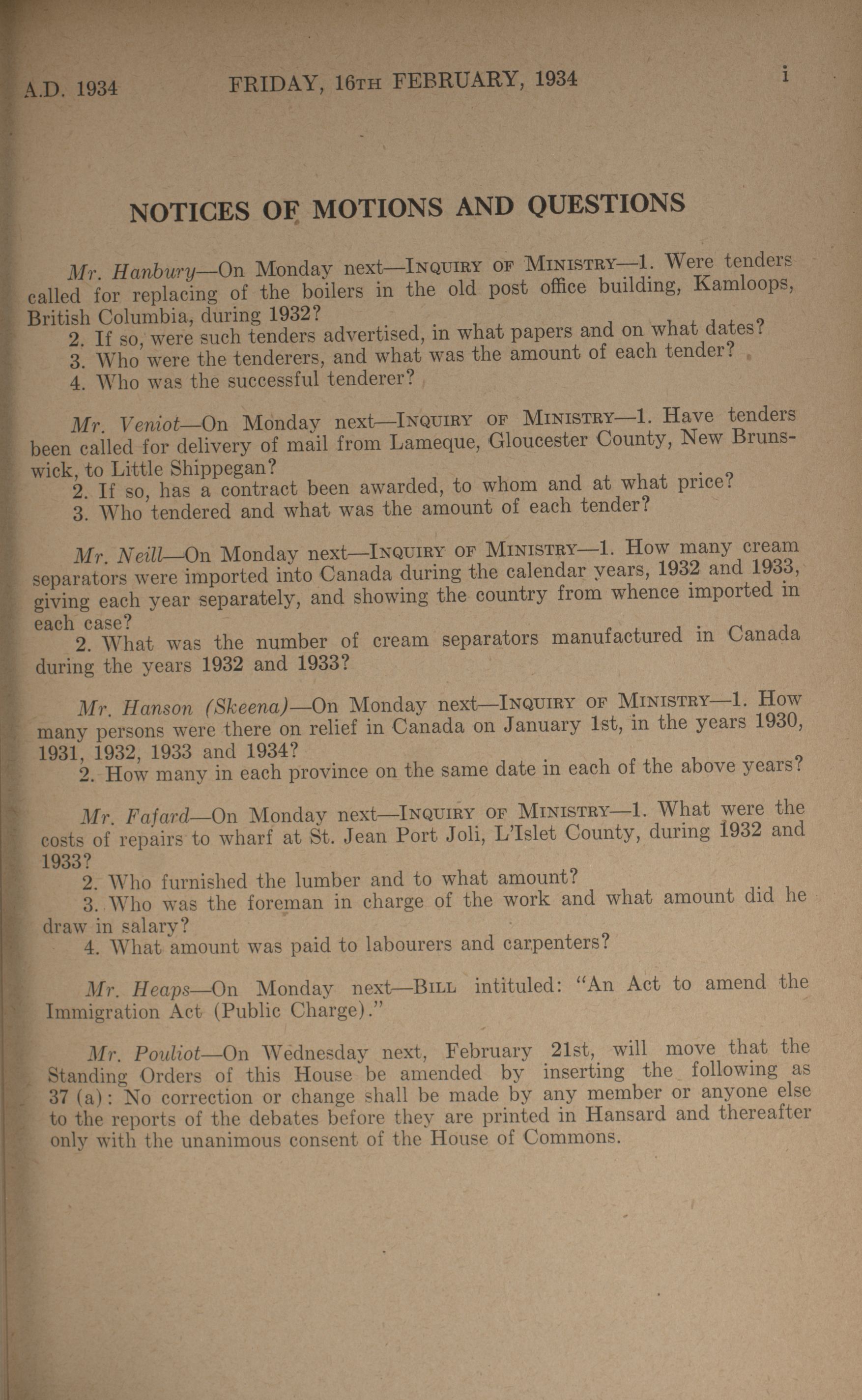 A.D. 1934 FRIDAY, 16TH FEBRUARY, 1934 i

NOTICES OF MOTIONS AND QUESTIONS

Mr. Hanbury—On Monday next—INQUIRY OF MINISTRY—1. Were tenders called for replacing of the boilers in the old post office building, Kamloops, British Columbia, during 1932?
2. If so, were such tenders advertised, in what papers and on what dates?
3. Who were the tenderers, and what was the amount of each tender?
4. Who was the successful tenderer?

Mr. Veniot—On Monday next—INQUIRY OF MINISTRY—1. Have tenders been called for delivery of mail from Lameque, Gloucester County, New Brunswick, to Little Shippegan?
2. If so, has a contract been awarded, to whom and at what price?
3. Who tendered and what was the amount of each tender?

Mr. Neill—On Monday next—INQUIRY OF MINISTRY—1. How many cream separators were imported into Canada during the calendar years, 1932 and 1933, giving each year separately, and showing the country from whence imported in each case?
2. What was the number of cream separators manufactured in Canada during the years 1932 and 1933?

Mr. Hanson (Skeena)—On Monday next—INQUIRY OF MINISTRY—1. How many persons were there on relief in Canada on January 1st, in the years 1930, 1931, 1932, 1933 and 1934?
2. How many in each province on the same date in each of the above years?

Mr. Fafard—On Monday next—INQUIRY OF MINISTRY—1. What were the costs of repairs to wharf at St. Jean Port Joli, L'Islet County, during 1932 and 1933?
2. Who furnished the lumber and to what amount?
3. Who was the foreman in charge of the work and what amount did he draw in salary?
4. What amount was paid to labourers and carpenters?

Mr. Heaps—On Monday next—BILL intituled: "An Act to amend the Immigration Act (Public Charge)."

Mr. Pouliot—On Wednesday next, February 21st, will move that the Standing Orders of this House be amended by inserting the following as 37 (a): No correction or change shall be made by any member or anyone else to the reports of the debates before they are printed in Hansard and thereafter only with the unanimous consent of the House of Commons.